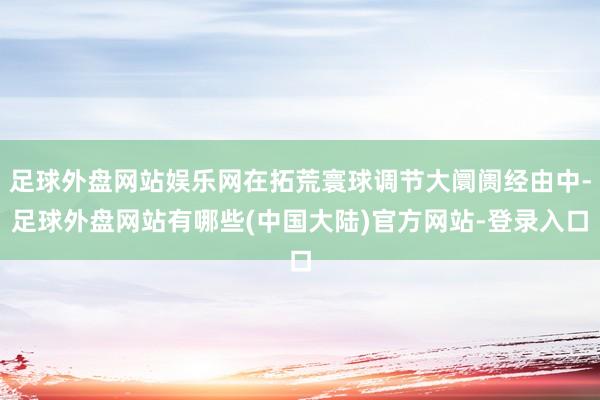 足球外盘网站娱乐网在拓荒寰球调节大阛阓经由中-足球外盘网站有哪些(中国大陆)官方网站-登录入口